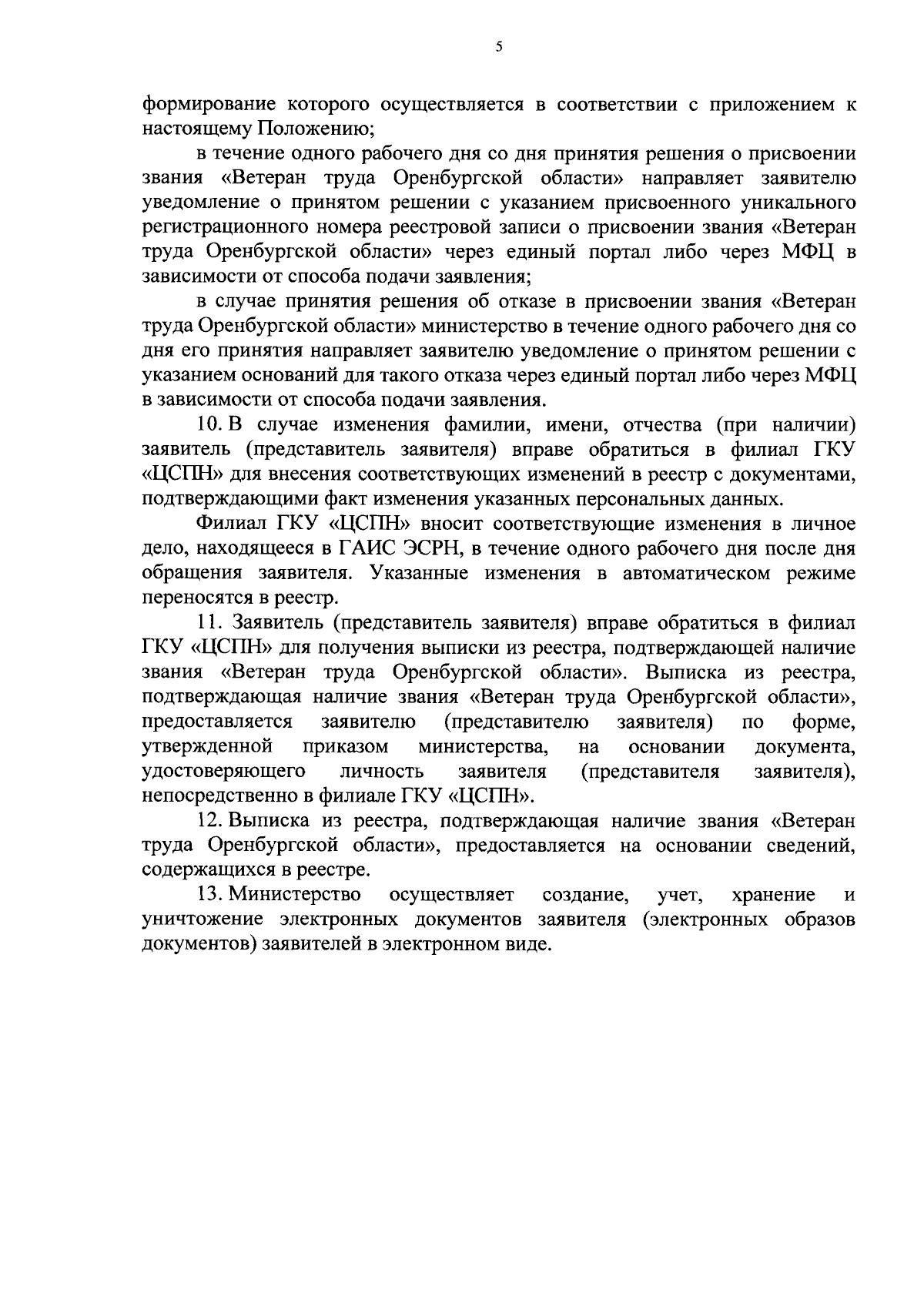 5

формирование которого осуществляется в соответствии с приложением к настоящему Положению;

в течение одного рабочего дня со дня принятия решения о присвоении звания «Ветеран труда Оренбургской области» направляет заявителю уведомление о принятом решении с указанием присвоенного уникального регистрационного номера реестровой записи о присвоении звания «Ветеран труда Оренбургской области» через единый портал либо через МФЦ в зависимости от способа подачи заявления;

в случае принятия решения об отказе в присвоении звания «Ветеран труда Оренбургской области» министерство в течение одного рабочего дня со дня его принятия направляет заявителю уведомление о принятом решении с указанием оснований для такого отказа через единый портал либо через МФЦ в зависимости от способа подачи заявления.

10. В случае изменения фамилии, имени, отчества (при наличии) заявитель (представитель заявителя) вправе обратиться в филиал ГКУ «ЦСПН» для внесения соответствующих изменений в реестр с документами, подтверждающими факт изменения указанных персональных данных.

Филиал ГКУ «ЦСПН» вносит соответствующие изменения в личное дело, находящееся в ГАИС ЭСРН, в течение одного рабочего дня после дня обращения заявителя. Указанные изменения в автоматическом режиме переносятся в реестр.

11. Заявитель (представитель заявителя) вправе обратиться в филиал ГКУ «ЦСПН» для получения выписки из реестра, подтверждающей наличие звания «Ветеран труда Оренбургской области». Выписка из реестра, подтверждающая наличие звания «Ветеран труда Оренбургской области», предоставляется заявителю (представителю заявителя) по форме, утвержденной приказом министерства, на основании документа, удостоверяющего личность заявителя (представителя заявителя), непосредственно в филиале ГКУ «ЦСПН».

12. Выписка из реестра, подтверждающая наличие звания «Ветеран труда Оренбургской области», предоставляется на основании сведений, содержащихся в реестре.

13. Министерство осуществляет создание, учет, хранение и уничтожение электронных документов заявителя (электронных образов документов) заявителей в электронном виде.